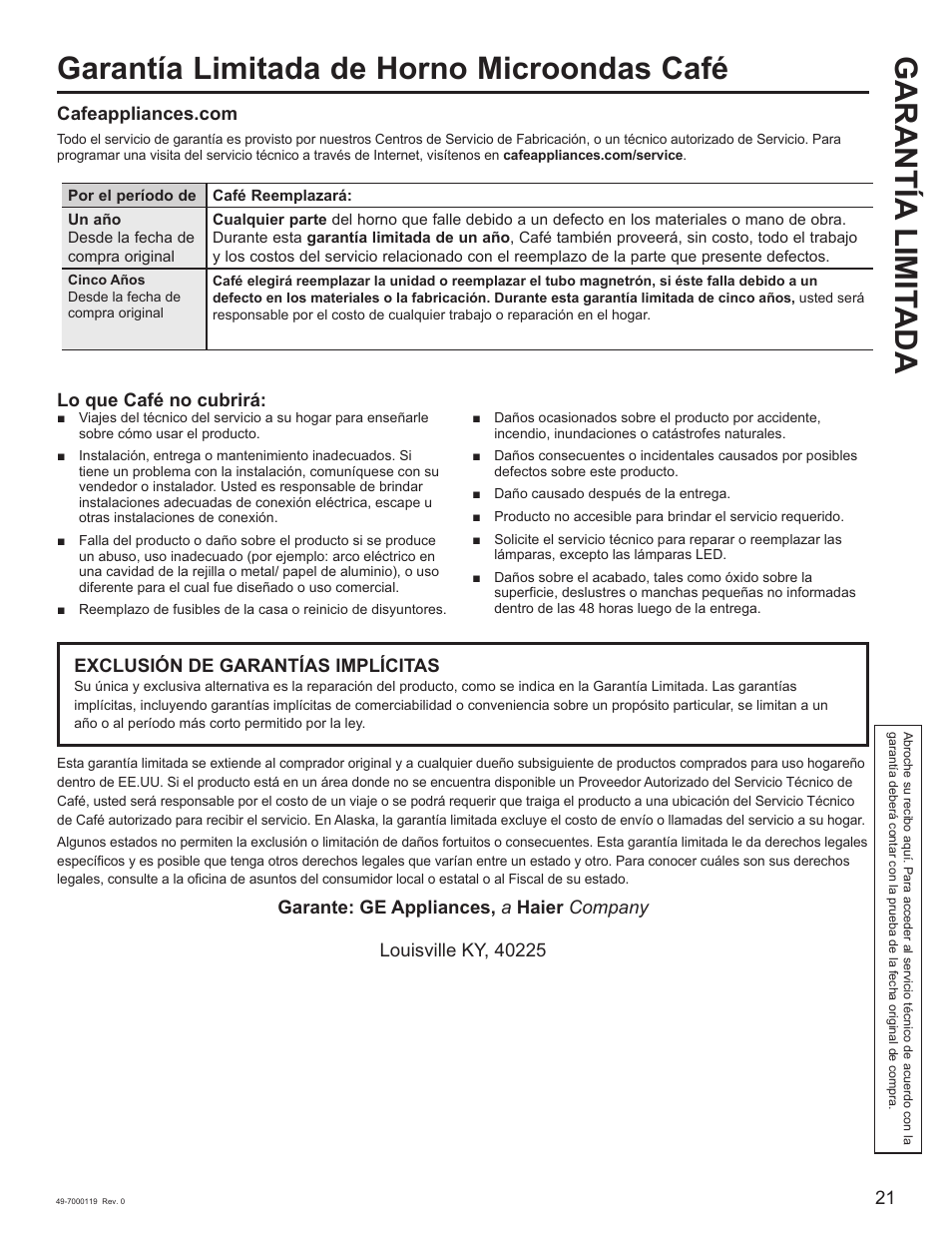 Garantía Limitada de Horno Microondas Café

GARANTÍA LIMITADA

Cafeappliances.com

Todo el servicio de garantía es provisto por nuestros Centros de Servicio de Fabricación, o un técnico autorizado de Servicio. Para programar una visita del servicio técnico a través de Internet, visítenos en cafeappliances.com/service.

| Por el período de | Café Reemplazará: |
|---|---|
| Un año Desde la fecha de compra original | Cualquier parte del horno que falle debido a un defecto en los materiales o mano de obra. Durante esta garantía limitada de un año, Café también proveerá, sin costo, todo el trabajo y los costos del servicio relacionado con el reemplazo de la parte que presente defectos. |
| Cinco Años Desde la fecha de compra original | Café elegirá reemplazar la unidad o reemplazar el tubo magnetrón, si éste falla debido a un defecto en los materiales o la fabricación. Durante esta garantía limitada de cinco años, usted será responsable por el costo de cualquier trabajo o reparación en el hogar. |

Lo que Café no cubrirá:

■ Viajes del técnico del servicio a su hogar para enseñarle sobre cómo usar el producto.

■ Instalación, entrega o mantenimiento inadecuados. Si tiene un problema con la instalación, comuníquese con su vendedor o instalador. Usted es responsable de brindar instalaciones adecuadas de conexión eléctrica, escape u otras instalaciones de conexión.

■ Falla del producto o daño sobre el producto si se produce un abuso, uso inadecuado (por ejemplo: arco eléctrico en una cavidad de la rejilla o metal/ papel de aluminio), o uso diferente para el cual fue diseñado o uso comercial.

■ Reemplazo de fusibles de la casa o reinicio de disyuntores.

■ Daños ocasionados sobre el producto por accidente, incendio, inundaciones o catástrofes naturales.

■ Daños consecuentes o incidentales causados por posibles defectos sobre este producto.

■ Daño causado después de la entrega.

■ Producto no accesible para brindar el servicio requerido.

■ Solicite el servicio técnico para reparar o reemplazar las lámparas, excepto las lámparas LED.

■ Daños sobre el acabado, tales como óxido sobre la superficie, deslustres o manchas pequeñas no informadas dentro de las 48 horas luego de la entrega.

EXCLUSIÓN DE GARANTÍAS IMPLÍCITAS

Su única y exclusiva alternativa es la reparación del producto, como se indica en la Garantía Limitada. Las garantías implícitas, incluyendo garantías implícitas de comerciabilidad o conveniencia sobre un propósito particular, se limitan a un año o al período más corto permitido por la ley.

Esta garantía limitada se extiende al comprador original y a cualquier dueño subsiguiente de productos comprados para uso hogareño dentro de EE.UU. Si el producto está en un área donde no se encuentra disponible un Proveedor Autorizado del Servicio Técnico de Café, usted será responsable por el costo de un viaje o se podrá requerir que traiga el producto a una ubicación del Servicio Técnico de Café autorizado para recibir el servicio. En Alaska, la garantía limitada excluye el costo de envío o llamadas del servicio a su hogar.

Algunos estados no permiten la exclusión o limitación de daños fortuitos o consecuentes. Esta garantía limitada le da derechos legales específicos y es posible que tenga otros derechos legales que varían entre un estado y otro. Para conocer cuáles son sus derechos legales, consulte a la oficina de asuntos del consumidor local o estatal o al Fiscal de su estado.

Garante: GE Appliances, a Haier Company

Louisville KY, 40225

Abroche su recibo aquí. Para acceder al servicio técnico de acuerdo con la garantía deberá contar con la prueba de la fecha original de compra.

49-7000119 Rev. 0

21